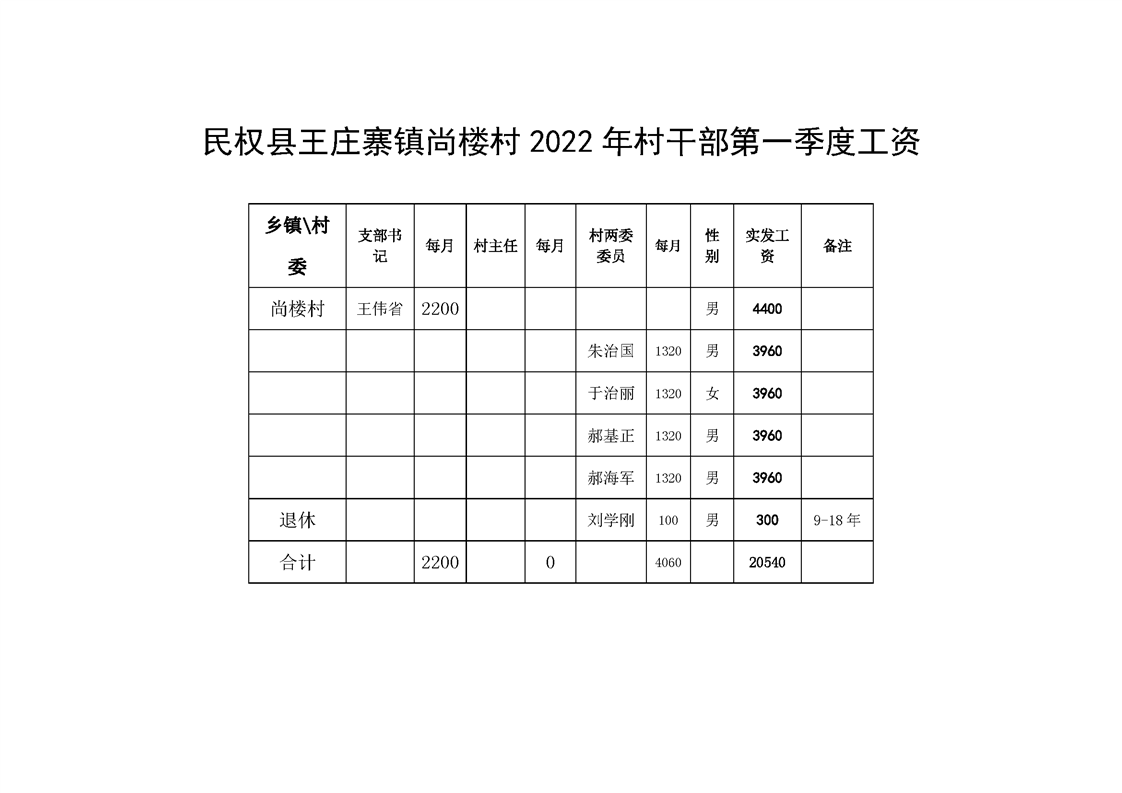 民权县王庄寨镇尚楼村 2022 年村干部第一季度工资

| 乡镇\村委 | 支部书记 | 每月 | 村主任 | 每月 | 村两委委员 | 每月 | 性别 | 实发工资 | 备注 |
|---|---|---|---|---|---|---|---|---|---|
| 尚楼村 | 王伟省 | 2200 | | | | | 男 | 4400 | |
| | | | | | 朱治国 | 1320 | 男 | 3960 | |
| | | | | | 于治丽 | 1320 | 女 | 3960 | |
| | | | | | 郝基正 | 1320 | 男 | 3960 | |
| | | | | | 郝海军 | 1320 | 男 | 3960 | |
| 退休 | | | | | 刘学刚 | 100 | 男 | 300 | 9-18 年 |
| 合计 | | 2200 | | 0 | | 4060 | | 20540 | |